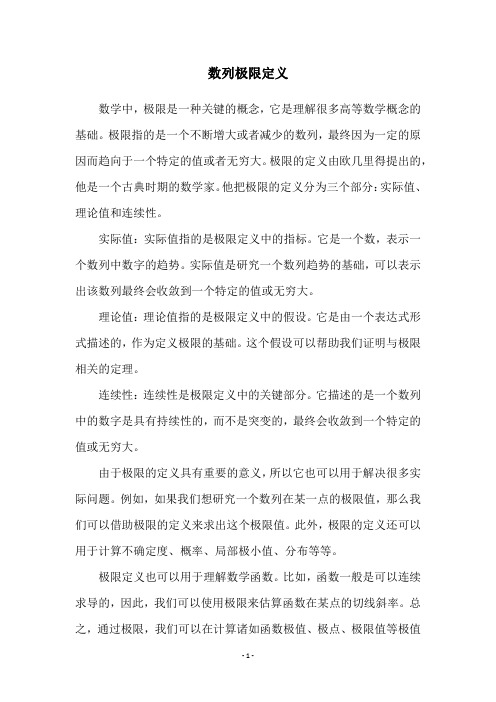 数列极限定义

数学中，极限是一种关键的概念，它是理解很多高等数学概念的基础。极限指的是一个不断增大或者减少的数列，最终因为一定的原因而趋向于一个特定的值或者无穷大。极限的定义由欧几里得提出的，他是一个古典时期的数学家。他把极限的定义分为三个部分：实际值、理论值和连续性。

实际值：实际值指的是极限定义中的指标。它是一个数，表示一个数列中数字的趋势。实际值是研究一个数列趋势的基础，可以表示出该数列最终会收敛到一个特定的值或无穷大。

理论值：理论值指的是极限定义中的假设。它是由一个表达式形式描述的，作为定义极限的基础。这个假设可以帮助我们证明与极限相关的定理。

连续性：连续性是极限定义中的关键部分。它描述的是一个数列中的数字是具有持续性的，而不是突变的，最终会收敛到一个特定的值或无穷大。

由于极限的定义具有重要的意义，所以它也可以用于解决很多实际问题。例如，如果我们想研究一个数列在某一点的极限值，那么我们可以借助极限的定义来求出这个极限值。此外，极限的定义还可以用于计算不确定度、概率、局部极小值、分布等等。

极限定义也可以用于理解数学函数。比如，函数一般是可以连续求导的，因此，我们可以使用极限来估算函数在某点的切线斜率。总之，通过极限，我们可以在计算诸如函数极值、极点、极限值等极值

- 1 -